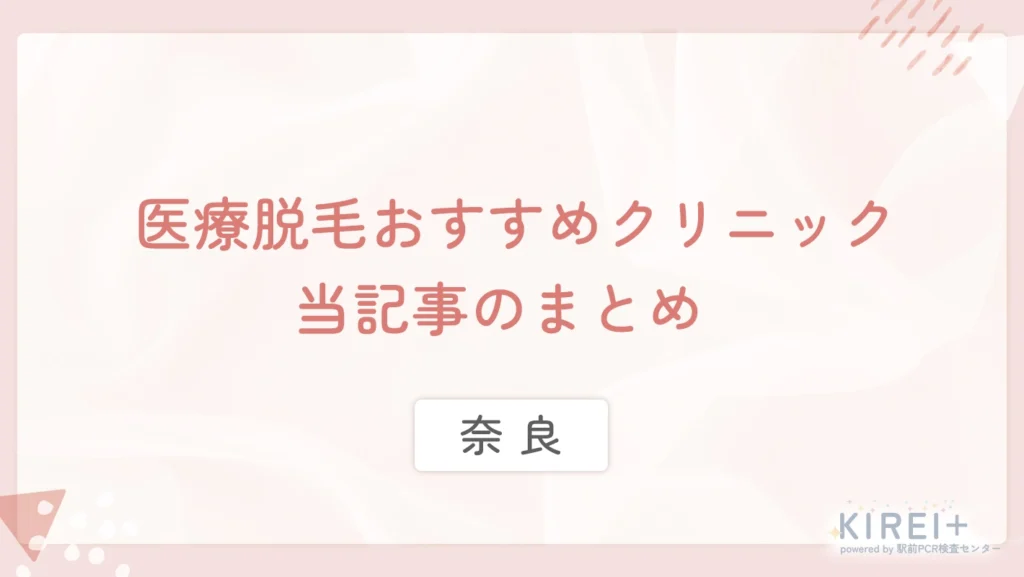 医療脱毛おすすめクリニック
当記事のまとめ

奈良

KIREI+
powered by 駅前PCR検査センター